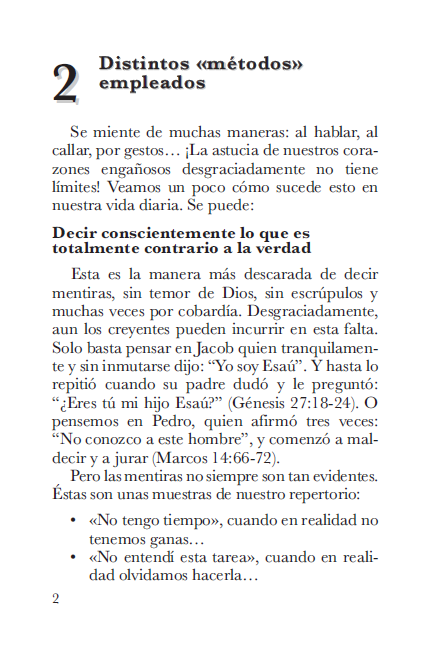 2 Distintos «métodos» empleados

Se miente de muchas maneras: al hablar, al callar, por gestos… ¡La astucia de nuestros corazones engañosos desgraciadamente no tiene límites! Veamos un poco cómo sucede esto en nuestra vida diaria. Se puede:

Decir conscientemente lo que es totalmente contrario a la verdad

Esta es la manera más descarada de decir mentiras, sin temor de Dios, sin escrúpulos y muchas veces por cobardía. Desgraciadamente, aun los creyentes pueden incurrir en esta falta. Solo basta pensar en Jacob quien tranquilamente y sin inmutarse dijo: “Yo soy Esaú”. Y hasta lo repitió cuando su padre dudó y le preguntó: “¿Eres tú mi hijo Esaú?” (Génesis 27:18-24). O pensemos en Pedro, quien afirmó tres veces: “No conozco a este hombre”, y comenzó a maldecir y a jurar (Marcos 14:66-72).

Pero las mentiras no siempre son tan evidentes. Éstas son unas muestras de nuestro repertorio:

• «No tengo tiempo», cuando en realidad no tenemos ganas…
• «No entendí esta tarea», cuando en realidad olvidamos hacerla…

2